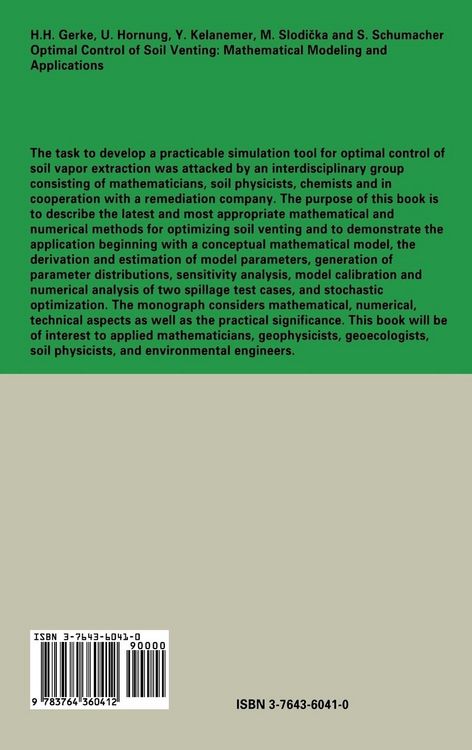 H.H. Gerke, U. Hornung, Y. Kelanemer, M. Slodička and S. Schumacher
Optimal Control of Soil Venting: Mathematical Modeling and Applications

The task to develop a practicable simulation tool for optimal control of soil vapor extraction was attacked by an interdisciplinary group consisting of mathematicians, soil physicists, chemists and in cooperation with a remediation company. The purpose of this book is to describe the latest and most appropriate mathematical and numerical methods for optimizing soil venting and to demonstrate the application beginning with a conceptual mathematical model, the derivation and estimation of model parameters, generation of parameter distributions, sensitivity analysis, model calibration and numerical analysis of two spillage test cases, and stochastic optimization. The monograph considers mathematical, numerical, technical aspects as well as the practical significance. This book will be of interest to applied mathematicians, geophysicists, geoecologists, soil physicists, and environmental engineers.

ISBN 3-7643-6041-0
90000
9 783764 360412

ISBN 3-7643-6041-0